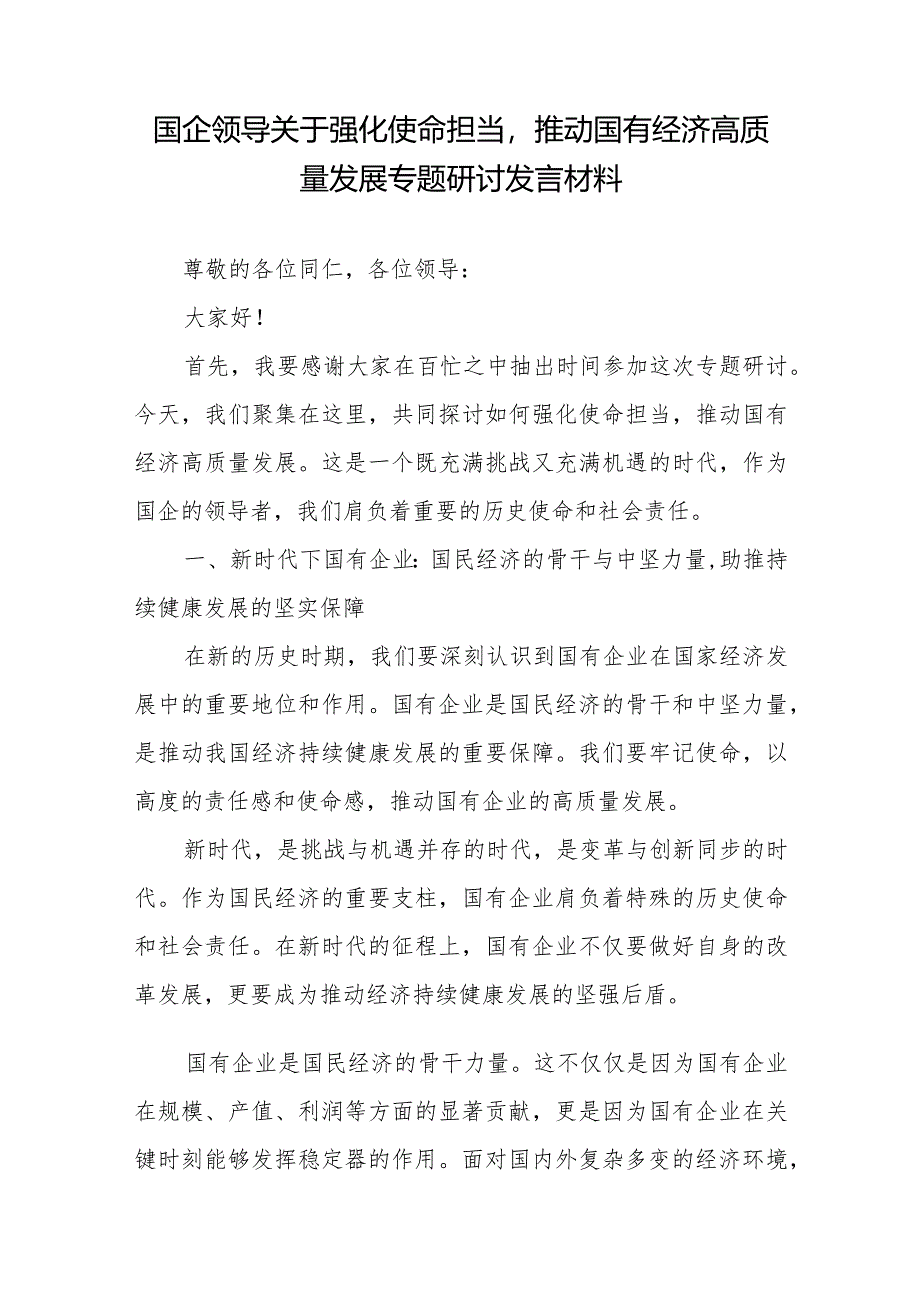 国企领导关于强化使命担当，推动国有经济高质量发展专题研讨发言材料

尊敬的各位同仁，各位领导：

大家好！

首先，我要感谢大家在百忙之中抽出时间参加这次专题研讨。今天，我们聚集在这里，共同探讨如何强化使命担当，推动国有经济高质量发展。这是一个既充满挑战又充满机遇的时代，作为国企的领导者，我们肩负着重要的历史使命和社会责任。

一、新时代下国有企业：国民经济的骨干与中坚力量，助推持续健康发展的坚实保障

在新的历史时期，我们要深刻认识到国有企业在国家经济发展中的重要地位和作用。国有企业是国民经济的骨干和中坚力量，是推动我国经济持续健康发展的重要保障。我们要牢记使命，以高度的责任感和使命感，推动国有企业的高质量发展。

新时代，是挑战与机遇并存的时代，是变革与创新同步的时代。作为国民经济的重要支柱，国有企业肩负着特殊的历史使命和社会责任。在新时代的征程上，国有企业不仅要做好自身的改革发展，更要成为推动经济持续健康发展的坚强后盾。

国有企业是国民经济的骨干力量。这不仅仅是因为国有企业在规模、产值、利润等方面的显著贡献，更是因为国有企业在关键时刻能够发挥稳定器的作用。面对国内外复杂多变的经济环境，